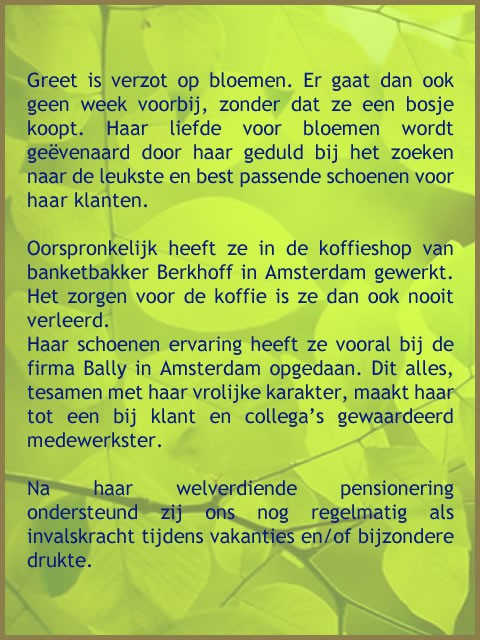 Greet is verzot op bloemen. Er gaat dan ook geen week voorbij, zonder dat ze een bosje koopt. Haar liefde voor bloemen wordt geëvenaard door haar geduld bij het zoeken naar de leukste en best passende schoenen voor haar klanten.

Oorspronkelijk heeft ze in de koffieshop van banketbakker Berkhoff in Amsterdam gewerkt. Het zorgen voor de koffie is ze dan ook nooit verleerd.
Haar schoenen ervaring heeft ze vooral bij de firma Bally in Amsterdam opgedaan. Dit alles, tesamen met haar vrolijke karakter, maakt haar tot een bij klant en collega's gewaardeerd medewerkster.

Na haar welverdiende pensionering ondersteund zij ons nog regelmatig als invalskracht tijdens vakanties en/of bijzondere drukte.